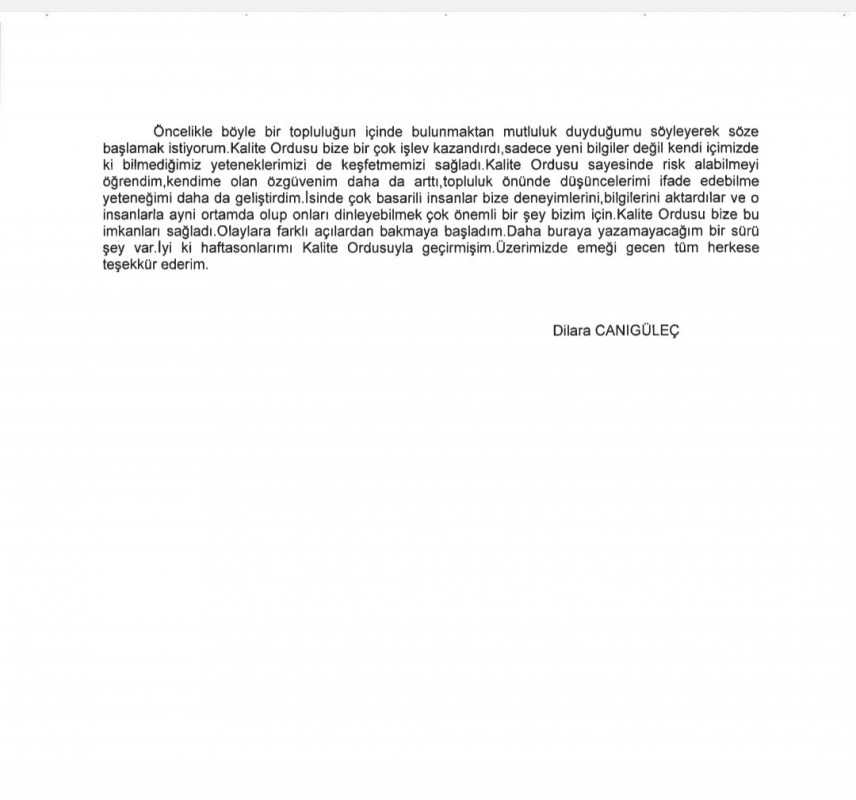 Öncelikle böyle bir topluluğun içinde bulunmaktan mutluluk duyduğumu söyleyerek söze başlamak istiyorum.Kalite Ordusu bize bir çok işlev kazandırdı,sadece yeni bilgiler değil kendi içimizde ki bilmediğimiz yeteneklerimizi de keşfetmemizi sağladı.Kalite Ordusu sayesinde risk alabilmeyi öğrendim,kendime olan özgüvenim daha da arttı,topluluk önünde düşüncelerimi ifade edebilme yeteneğimi daha da geliştirdim.İsinde çok basarili insanlar bize deneyimlerini,bilgilerini aktardılar ve o insanlarla ayni ortamda olup onları dinleyebilmek çok önemli bir şey bizim için.Kalite Ordusu bize bu imkanları sağladı.Olaylara farklı açılardan bakmaya başladım.Daha buraya yazamayacağım bir sürü şey var.İyi ki haftasonlarımı Kalite Ordusuyla geçirmişim.Üzerimizde emeği gecen tüm herkese teşekkür ederim.

Dilara CANIGÜLEÇ